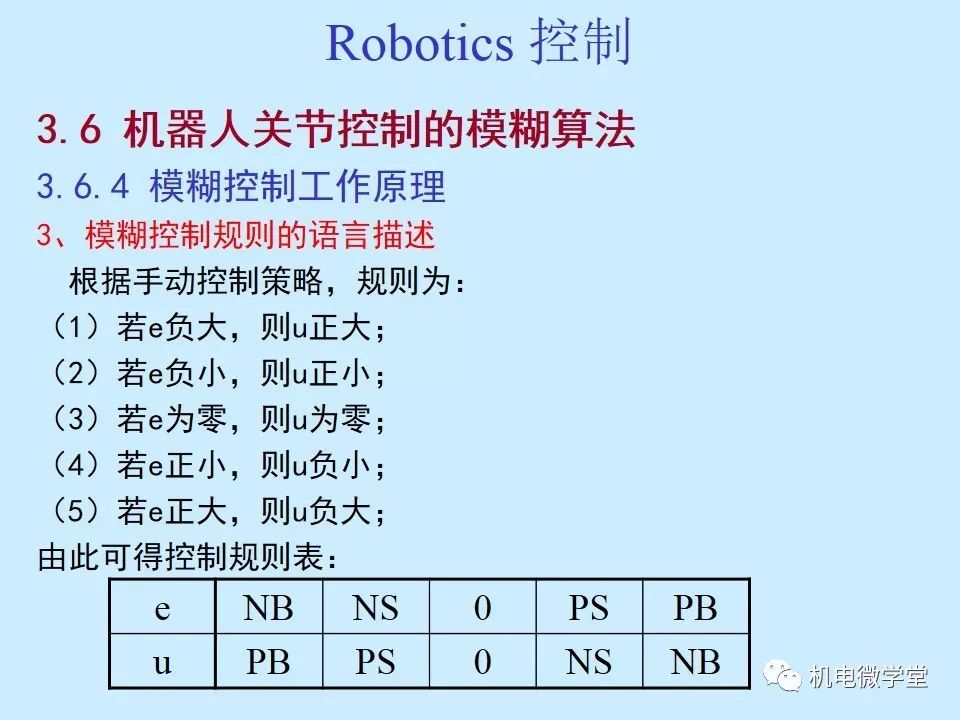 Robotics 控制

3.6 机器人关节控制的模糊算法

3.6.4 模糊控制工作原理

3、模糊控制规则的语言描述

根据手动控制策略，规则为：

（1）若e负大，则u正大；

（2）若e负小，则u正小；

（3）若e为零，则u为零；

（4）若e正小，则u负小；

（5）若e正大，则u负大；

由此可得控制规则表：

| e | NB | NS | 0 | PS | PB |
|---|---|---|---|---|---|
| u | PB | PS | 0 | NS | NB |

机电微学堂